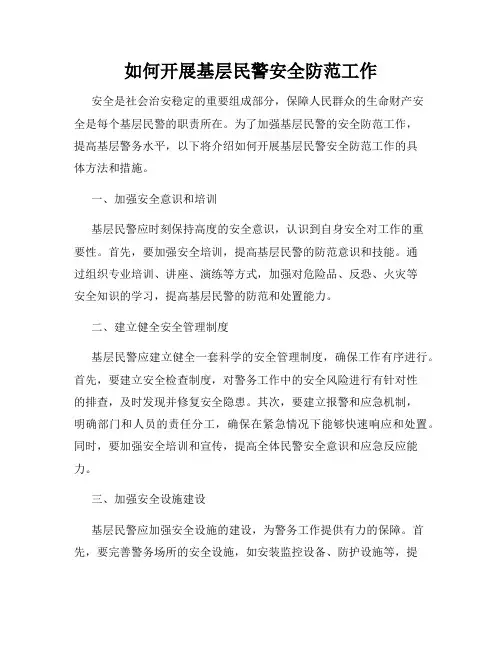 如何开展基层民警安全防范工作

安全是社会治安稳定的重要组成部分，保障人民群众的生命财产安全是每个基层民警的职责所在。为了加强基层民警的安全防范工作，提高基层警务水平，以下将介绍如何开展基层民警安全防范工作的具体方法和措施。

一、加强安全意识和培训

基层民警应时刻保持高度的安全意识，认识到自身安全对工作的重要性。首先，要加强安全培训，提高基层民警的防范意识和技能。通过组织专业培训、讲座、演练等方式，加强对危险品、反恐、火灾等安全知识的学习，提高基层民警的防范和处置能力。

二、建立健全安全管理制度

基层民警应建立健全一套科学的安全管理制度，确保工作有序进行。首先，要建立安全检查制度，对警务工作中的安全风险进行有针对性的排查，及时发现并修复安全隐患。其次，要建立报警和应急机制，明确部门和人员的责任分工，确保在紧急情况下能够快速响应和处置。同时，要加强安全培训和宣传，提高全体民警安全意识和应急反应能力。

三、加强安全设施建设

基层民警应加强安全设施的建设，为警务工作提供有力的保障。首先，要完善警务场所的安全设施，如安装监控设备、防护设施等，提